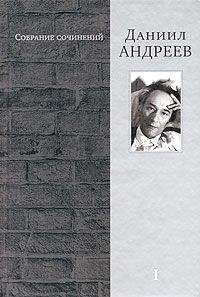 Собрание сочинений

Даниил
Андреев

I